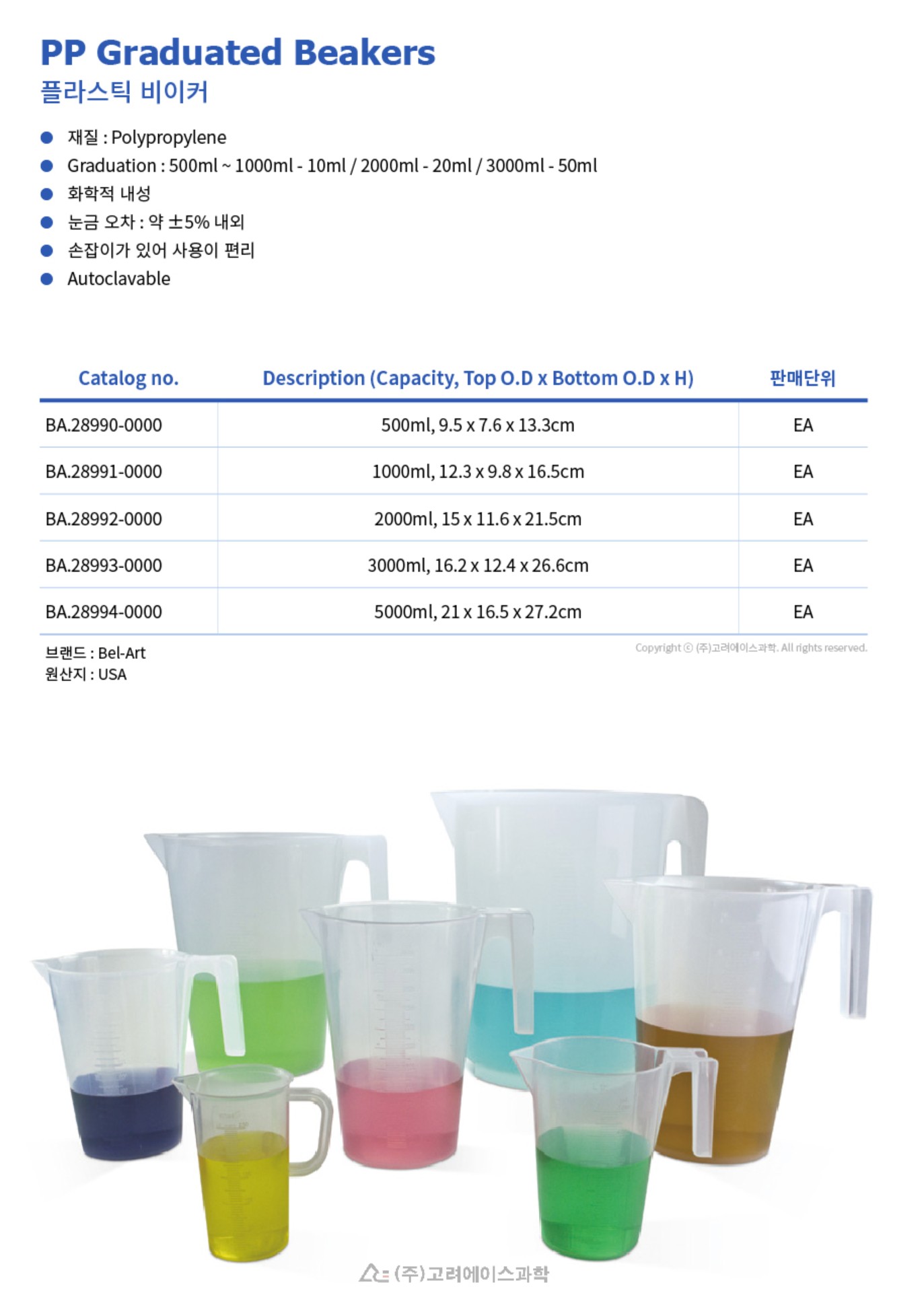 PP Graduated Beakers
플라스틱 비이커

• 재질 : Polypropylene
• Graduation : 500ml ~ 1000ml - 10ml / 2000ml - 20ml / 3000ml - 50ml
• 화학적 내성
• 눈금 오차 : 약 ±5% 내외
• 손잡이가 있어 사용이 편리
• Autoclavable

| Catalog no. | Description (Capacity, Top O.D x Bottom O.D x H) | 판매단위 |
|---|---|---|
| BA.28990-0000 | 500ml, 9.5 x 7.6 x 13.3cm | EA |
| BA.28991-0000 | 1000ml, 12.3 x 9.8 x 16.5cm | EA |
| BA.28992-0000 | 2000ml, 15 x 11.6 x 21.5cm | EA |
| BA.28993-0000 | 3000ml, 16.2 x 12.4 x 26.6cm | EA |
| BA.28994-0000 | 5000ml, 21 x 16.5 x 27.2cm | EA |

브랜드 : Bel-Art
원산지 : USA

Copyright ⓒ (주)고려에이스과학. All rights reserved.

(주)고려에이스과학